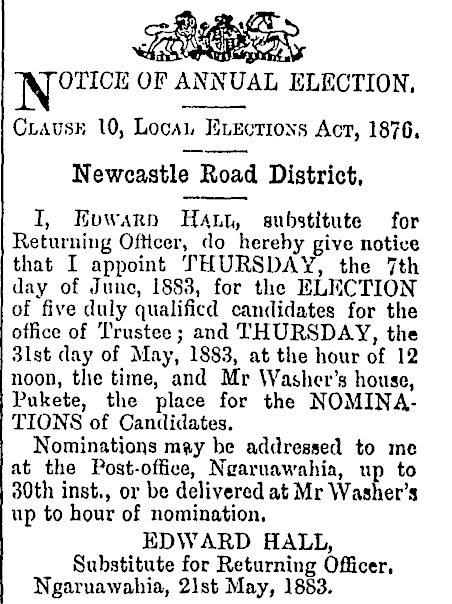 NOTICE OF ANNUAL ELECTION.

CLAUSE 10, LOCAL ELECTIONS ACT, 1876.

Newcastle Road District.

I, EDWARD HALL, substitute for Returning Officer, do hereby give notice that I appoint THURSDAY, the 7th day of June, 1883, for the ELECTION of five duly qualified candidates for the office of Trustee; and THURSDAY, the 31st day of May, 1883, at the hour of 12 noon, the time, and Mr Washer's house, Pukete, the place for the NOMINATIONS of Candidates.

Nominations may be addressed to me at the Post-office, Ngaruawahia, up to 30th inst., or be delivered at Mr Washer's up to hour of nomination.

EDWARD HALL,
Substitute for Returning Officer.
Ngaruawahia, 21st May, 1883.